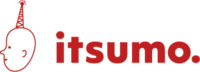 itsumo.